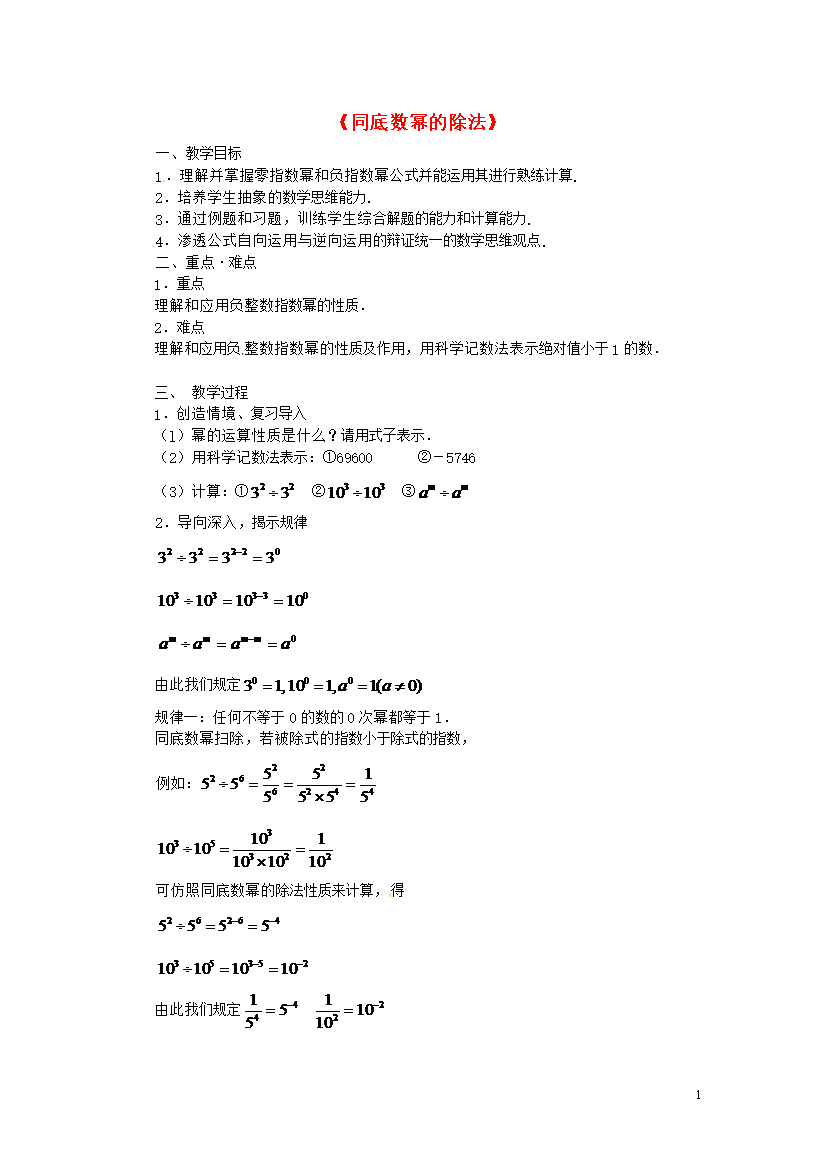 《同底数幂的除法》

一、教学目标
1．理解并掌握零指数幂和负指数幂公式并能运用其进行熟练计算.
2．培养学生抽象的数学思维能力.
3．通过例题和习题，训练学生综合解题的能力和计算能力.
4．渗透公式自向运用与逆向运用的辩证统一的数学思维观点.
二、重点·难点
1．重点
理解和应用负整数指数幂的性质.
2．难点
理解和应用负整数指数幂的性质及作用，用科学记数法表示绝对值小于1的数.

三、 教学过程
1．创造情境、复习导入
（1）幂的运算性质是什么？请用式子表示.
（2）用科学记数法表示：①69600 ②－5746
（3）计算：①$3^2 \div 3^2$ ②$10^3 \div 10^3$ ③$a^m \div a^m$
2．导向深入，揭示规律
$3^2 \div 3^2 = 3^{2-2} = 3^0$

$10^3 \div 10^3 = 10^{3-3} = 10^0$

$a^m \div a^m = a^{m-m} = a^0$

由此我们规定 $3^0 = 1, 10^0 = 1, a^0 = 1(a \neq 0)$

规律一：任何不等于0的数的0次幂都等于1.
同底数幂扫除，若被除式的指数小于除式的指数，

例如：$5^2 \div 5^6 = \frac{5^2}{5^6} = \frac{5^2}{5^2 \times 5^4} = \frac{1}{5^4}$

$10^3 \div 10^5 = \frac{10^3}{10^3 \times 10^2} = \frac{1}{10^2}$

可仿照同底数幂的除法性质来计算，得

$5^2 \div 5^6 = 5^{2-6} = 5^{-4}$

$10^3 \div 10^5 = 10^{3-5} = 10^{-2}$

由此我们规定 $\frac{1}{5^4} = 5^{-4}$ $\frac{1}{10^2} = 10^{-2}$

1